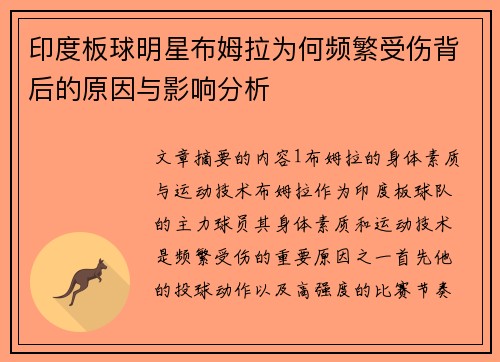 印度板球明星布姆拉为何频繁受伤背后的原因与影响分析

文章摘要的内容1布姆拉的身体素质与运动技术布姆拉作为印度板球队的主力球员其身体素质和运动技术是频繁受伤的重要原因之一首先他的投球动作以及高强度的比赛节奏